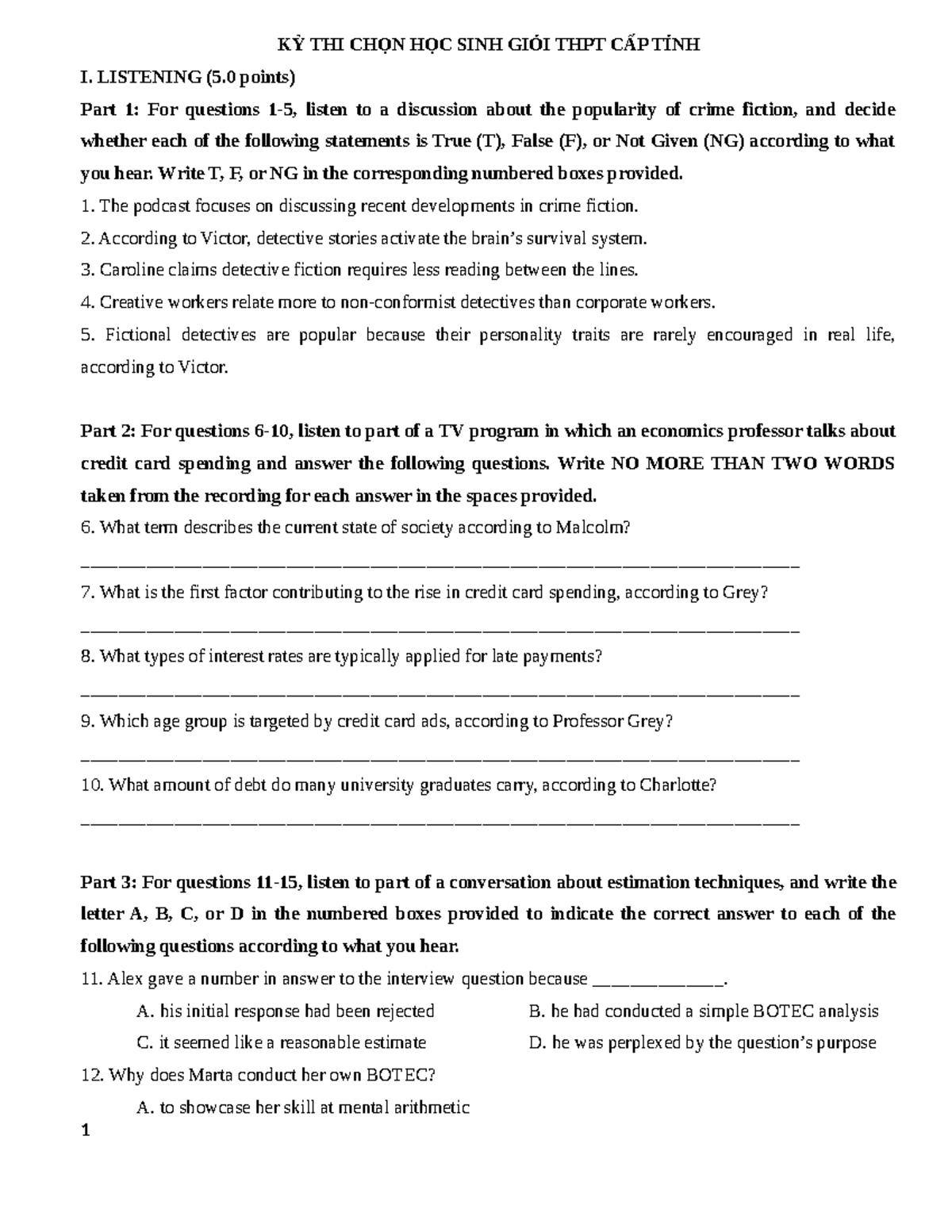 KỲ THI CHỌN HỌC SINH GIỎI THPT CẤP TỈNH

I. LISTENING (5.0 points)

Part 1: For questions 1-5, listen to a discussion about the popularity of crime fiction, and decide whether each of the following statements is True (T), False (F), or Not Given (NG) according to what you hear. Write T, F, or NG in the corresponding numbered boxes provided.

1. The podcast focuses on discussing recent developments in crime fiction.

2. According to Victor, detective stories activate the brain's survival system.

3. Caroline claims detective fiction requires less reading between the lines.

4. Creative workers relate more to non-conformist detectives than corporate workers.

5. Fictional detectives are popular because their personality traits are rarely encouraged in real life, according to Victor.

Part 2: For questions 6-10, listen to part of a TV program in which an economics professor talks about credit card spending and answer the following questions. Write NO MORE THAN TWO WORDS taken from the recording for each answer in the spaces provided.

6. What term describes the current state of society according to Malcolm?

_______________________________________________

7. What is the first factor contributing to the rise in credit card spending, according to Grey?

_______________________________________________

8. What types of interest rates are typically applied for late payments?

_______________________________________________

9. Which age group is targeted by credit card ads, according to Professor Grey?

_______________________________________________

10. What amount of debt do many university graduates carry, according to Charlotte?

_______________________________________________

Part 3: For questions 11-15, listen to part of a conversation about estimation techniques, and write the letter A, B, C, or D in the numbered boxes provided to indicate the correct answer to each of the following questions according to what you hear.

11. Alex gave a number in answer to the interview question because ______________.

A. his initial response had been rejected
B. he had conducted a simple BOTEC analysis
C. it seemed like a reasonable estimate
D. he was perplexed by the question's purpose

12. Why does Marta conduct her own BOTEC?

A. to showcase her skill at mental arithmetic

1